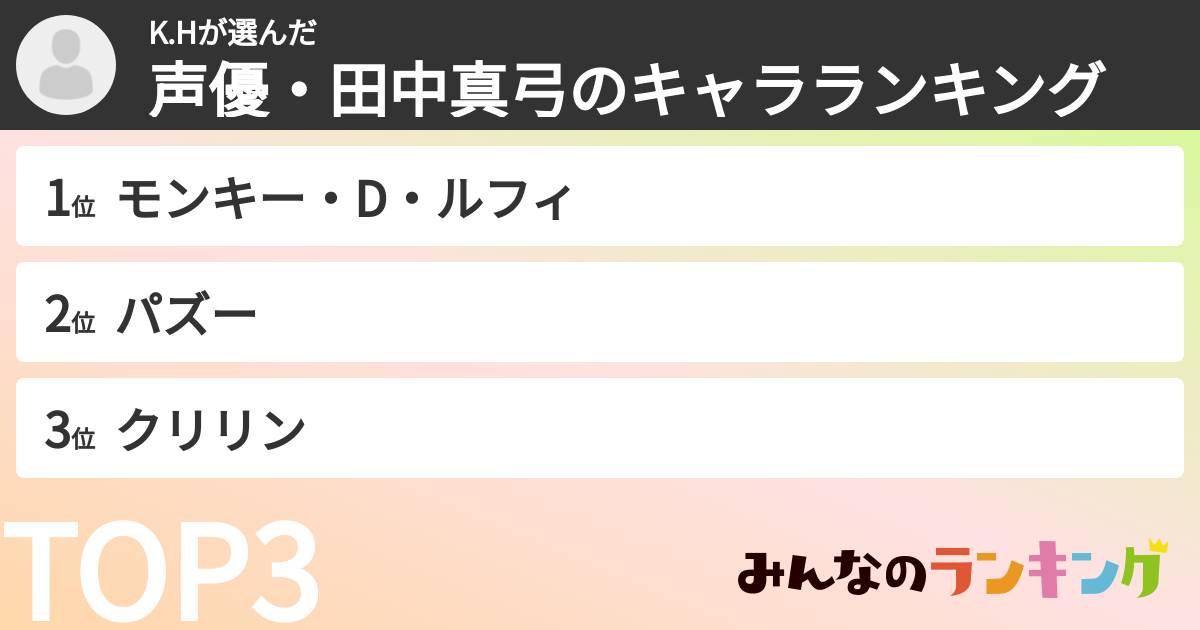 K.Hが選んだ
声優・田中真弓のキャラランキング

1位 モンキー・D・ルフィ

2位 パズー

3位 クリリン

TOP3

みんなのランキング